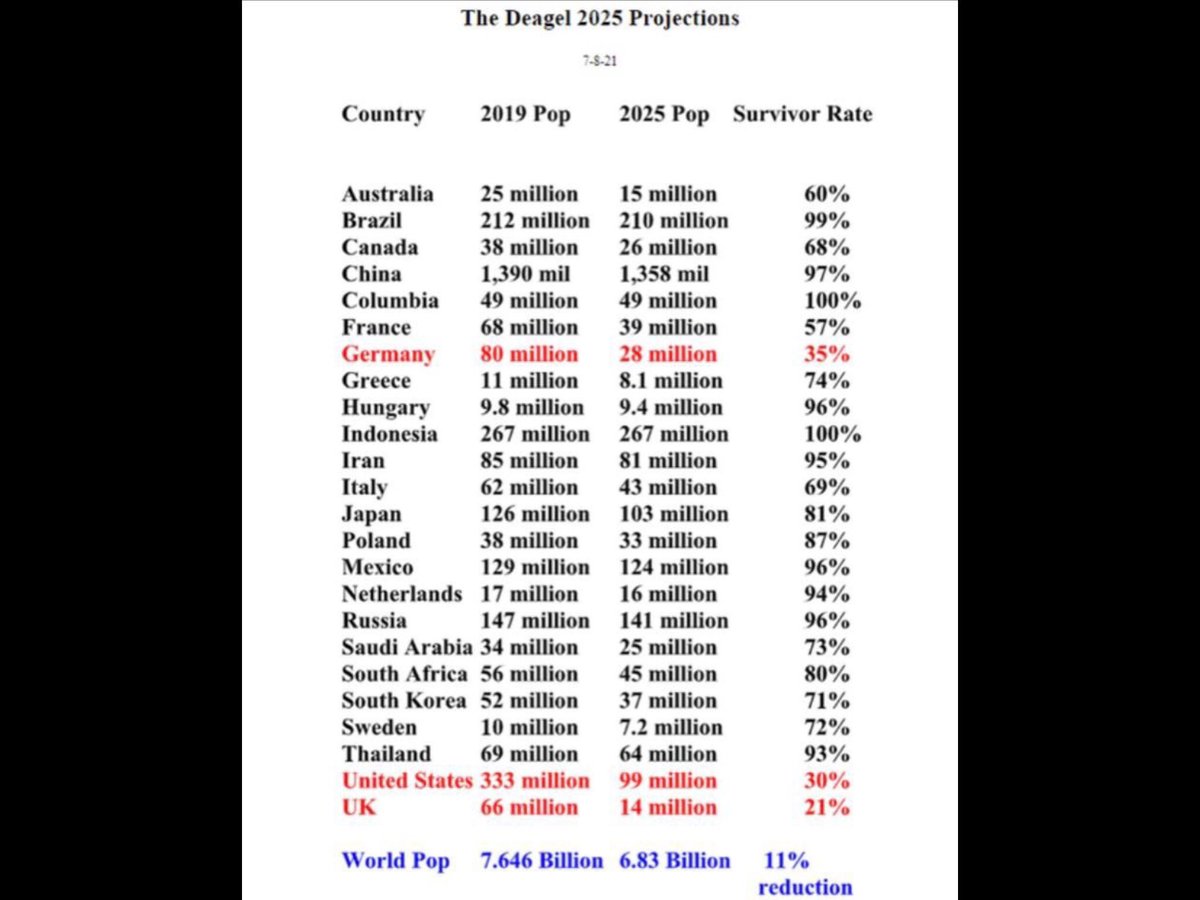 The Deagel 2025 Projections

7-8-21

| Country | 2019 Pop | 2025 Pop | Survivor Rate |
|---|---|---|---|
| Australia | 25 million | 15 million | 60% |
| Brazil | 212 million | 210 million | 99% |
| Canada | 38 million | 26 million | 68% |
| China | 1,390 mil | 1,358 mil | 97% |
| Columbia | 49 million | 49 million | 100% |
| France | 68 million | 39 million | 57% |
| Germany | 80 million | 28 million | 35% |
| Greece | 11 million | 8.1 million | 74% |
| Hungary | 9.8 million | 9.4 million | 96% |
| Indonesia | 267 million | 267 million | 100% |
| Iran | 85 million | 81 million | 95% |
| Italy | 62 million | 43 million | 69% |
| Japan | 126 million | 103 million | 81% |
| Poland | 38 million | 33 million | 87% |
| Mexico | 129 million | 124 million | 96% |
| Netherlands | 17 million | 16 million | 94% |
| Russia | 147 million | 141 million | 96% |
| Saudi Arabia | 34 million | 25 million | 73% |
| South Africa | 56 million | 45 million | 80% |
| South Korea | 52 million | 37 million | 71% |
| Sweden | 10 million | 7.2 million | 72% |
| Thailand | 69 million | 64 million | 93% |
| United States | 333 million | 99 million | 30% |
| UK | 66 million | 14 million | 21% |
| World Pop | 7.646 Billion | 6.83 Billion | 11% reduction |